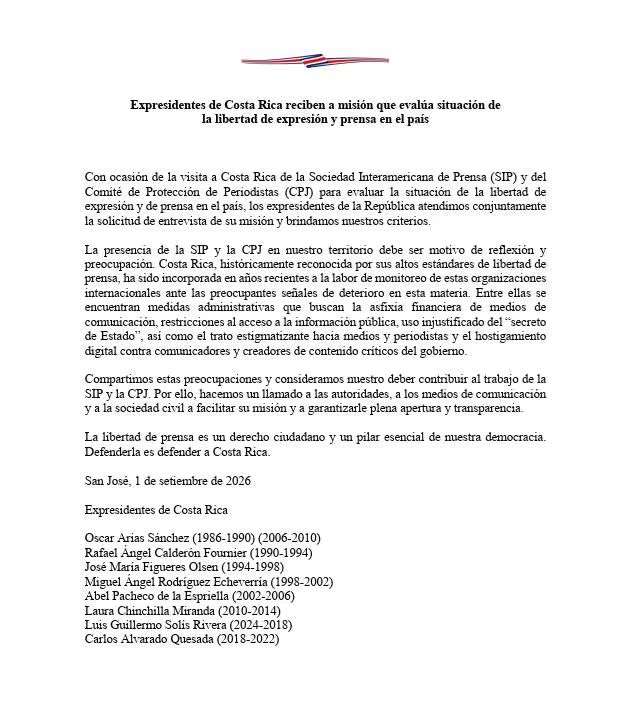 Expresidentes de Costa Rica reciben a misión que evalúa situación de la libertad de expresión y prensa en el país

Con ocasión de la visita a Costa Rica de la Sociedad Interamericana de Prensa (SIP) y del Comité de Protección de Periodistas (CPJ) para evaluar la situación de la libertad de expresión y de prensa en el país, los expresidentes de la República atendimos conjuntamente la solicitud de entrevista de su misión y brindamos nuestros criterios.

La presencia de la SIP y la CPJ en nuestro territorio debe ser motivo de reflexión y preocupación. Costa Rica, históricamente reconocida por sus altos estándares de libertad de prensa, ha sido incorporada en años recientes a la labor de monitoreo de estas organizaciones internacionales ante las preocupantes señales de deterioro en esta materia. Entre ellas se encuentran medidas administrativas que buscan la asfixia financiera de medios de comunicación, restricciones al acceso a la información pública, uso injustificado del "secreto de Estado", así como el trato estigmatizante hacia medios y periodistas y el hostigamiento digital contra comunicadores y creadores de contenido críticos del gobierno.

Compartimos estas preocupaciones y consideramos nuestro deber contribuir al trabajo de la SIP y la CPJ. Por ello, hacemos un llamado a las autoridades, a los medios de comunicación y a la sociedad civil a facilitar su misión y a garantizarle plena apertura y transparencia.

La libertad de prensa es un derecho ciudadano y un pilar esencial de nuestra democracia. Defenderla es defender a Costa Rica.

San José, 1 de setiembre de 2026

Expresidentes de Costa Rica

Oscar Arias Sánchez (1986-1990) (2006-2010)
Rafael Ángel Calderón Fournier (1990-1994)
José María Figueres Olsen (1994-1998)
Miguel Ángel Rodríguez Echeverría (1998-2002)
Abel Pacheco de la Espriella (2002-2006)
Laura Chinchilla Miranda (2010-2014)
Luis Guillermo Solís Rivera (2024-2018)
Carlos Alvarado Quesada (2018-2022)